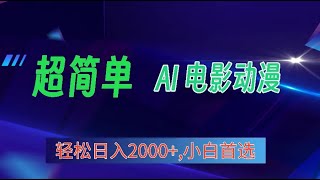 超简单 AI 电影动漫

轻松日入2000+,小白首选